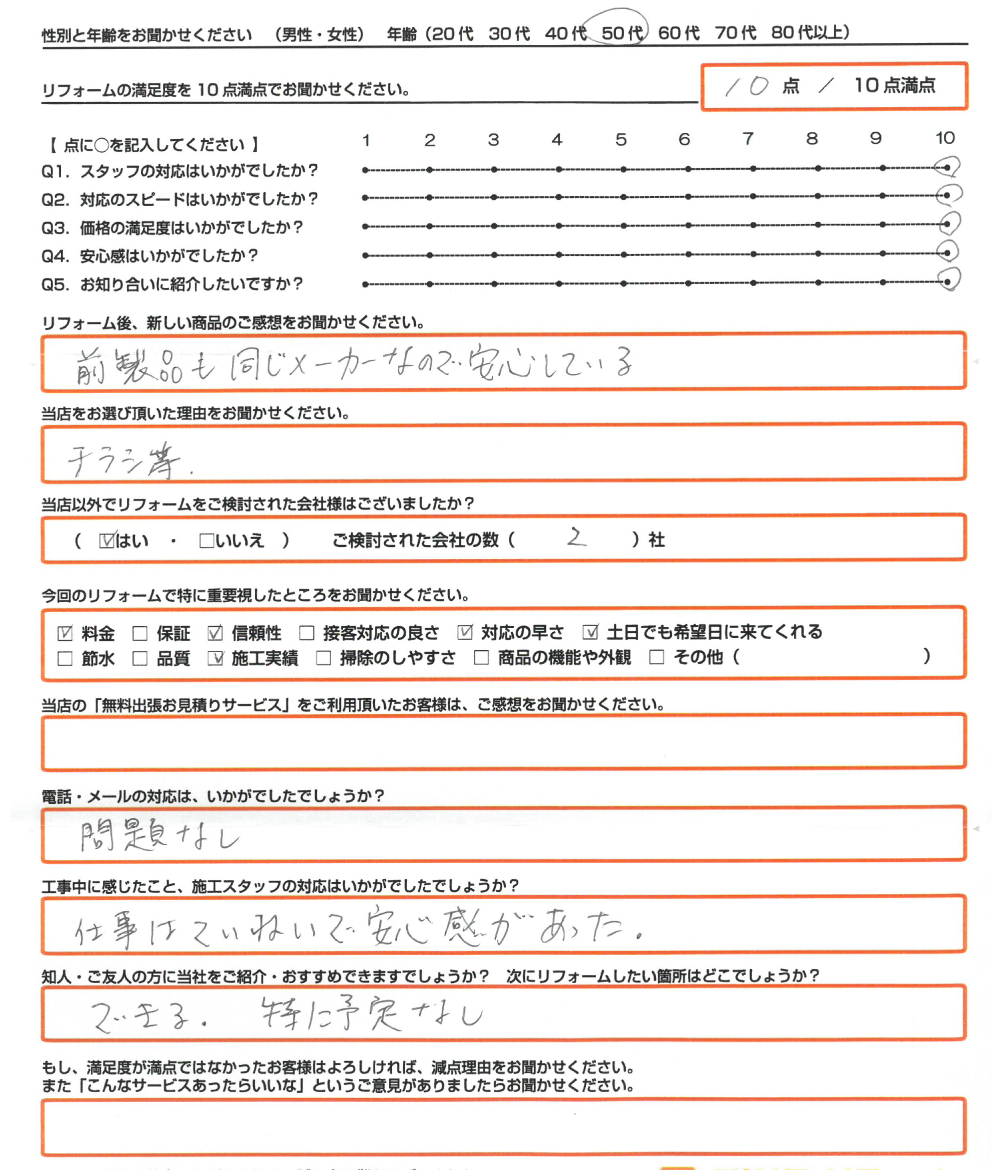 性別と年齢をお聞かせください （男性・女性） 年齢（20代 30代 40代 50代 60代 70代 80代以上）

リフォームの満足度を10点満点でお聞かせください。 10 点 ／ 10点満点

【 点に○を記入してください 】 1 2 3 4 5 6 7 8 9 10
Q1. スタッフの対応はいかがでしたか？
Q2. 対応のスピードはいかがでしたか？
Q3. 価格の満足度はいかがでしたか？
Q4. 安心感はいかがでしたか？
Q5. お知り合いに紹介したいですか？

リフォーム後、新しい商品のご感想をお聞かせください。
前製品も同じメーカーなので安心している

当店をお選び頂いた理由をお聞かせください。
チラシ等.

当店以外でリフォームをご検討された会社様はございましたか？
（ ☑はい ・ □いいえ ） ご検討された会社の数（ 2 ）社

今回のリフォームで特に重要視したところをお聞かせください。
☑ 料金 □ 保証 ☑ 信頼性 □ 接客対応の良さ ☑ 対応の早さ ☑ 土日でも希望日に来てくれる
□ 節水 □ 品質 ☑ 施工実績 □ 掃除のしやすさ □ 商品の機能や外観 □ その他（ ）

当店の「無料出張お見積りサービス」をご利用頂いたお客様は、ご感想をお聞かせください。

電話・メールの対応は、いかがでしたでしょうか？
問題なし

工事中に感じたこと、施工スタッフの対応はいかがでしたでしょうか？
仕事はていねいで安心感があった。

知人・ご友人の方に当社をご紹介・おすすめできますでしょうか？ 次にリフォームしたい箇所はどこでしょうか？
できる. 特に予定なし

もし、満足度が満点ではなかったお客様はよろしければ、減点理由をお聞かせください。
また「こんなサービスあったらいいな」というご意見がありましたらお聞かせください。